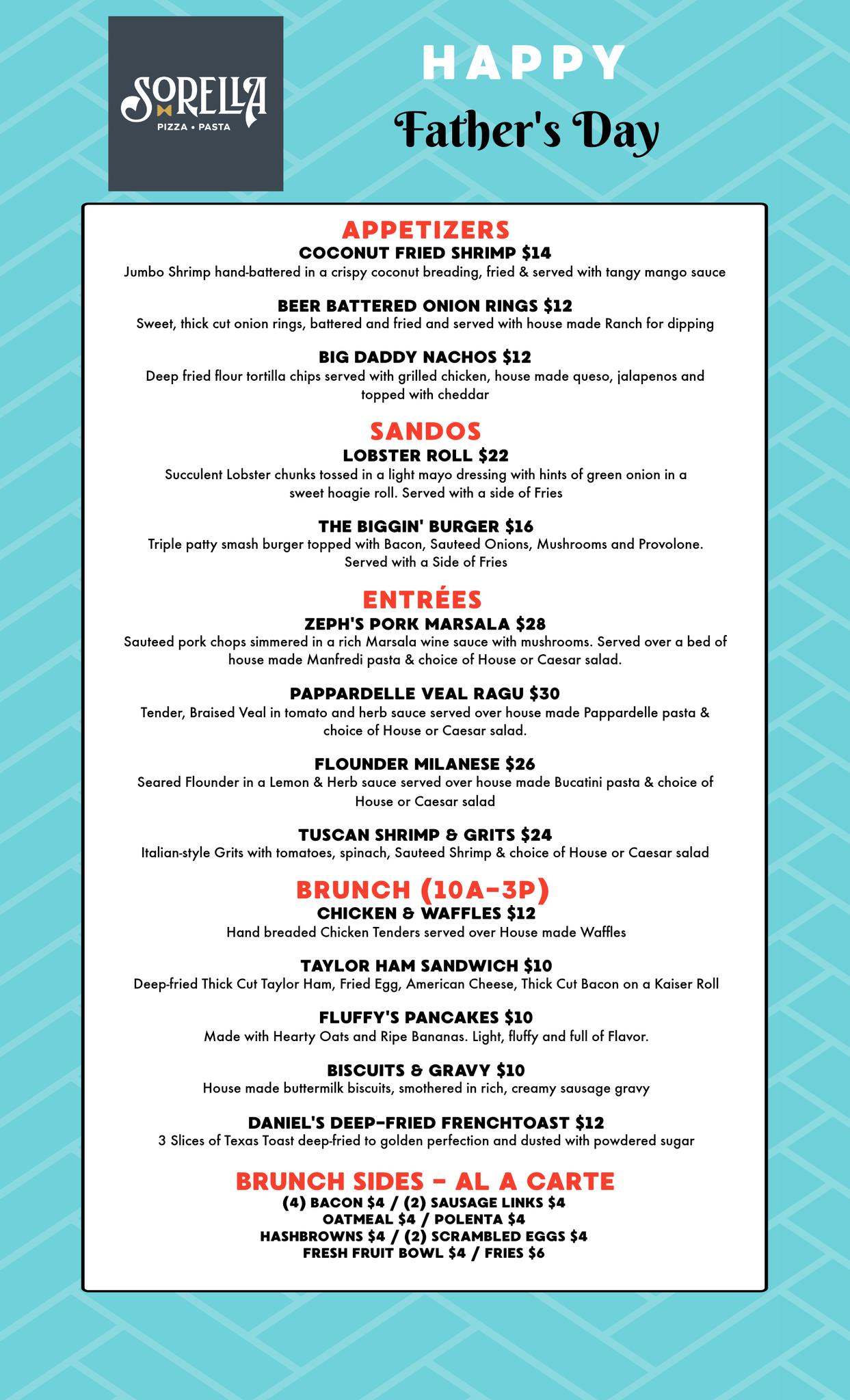 SORELLA
PIZZA • PASTA

HAPPY
Father's Day

APPETIZERS
COCONUT FRIED SHRIMP $14
Jumbo Shrimp hand-battered in a crispy coconut breading, fried & served with tangy mango sauce

BEER BATTERED ONION RINGS $12
Sweet, thick cut onion rings, battered and fried and served with house made Ranch for dipping

BIG DADDY NACHOS $12
Deep fried flour tortilla chips served with grilled chicken, house made queso, jalapenos and topped with cheddar

SANDOS
LOBSTER ROLL $22
Succulent Lobster chunks tossed in a light mayo dressing with hints of green onion in a sweet hoagie roll. Served with a side of Fries

THE BIGGIN' BURGER $16
Triple patty smash burger topped with Bacon, Sauteed Onions, Mushrooms and Provolone. Served with a Side of Fries

ENTRÉES
ZEPH'S PORK MARSALA $28
Sauteed pork chops simmered in a rich Marsala wine sauce with mushrooms. Served over a bed of house made Manfredi pasta & choice of House or Caesar salad.

PAPPARDELLE VEAL RAGU $30
Tender, Braised Veal in tomato and herb sauce served over house made Pappardelle pasta & choice of House or Caesar salad.

FLOUNDER MILANESE $26
Seared Flounder in a Lemon & Herb sauce served over house made Bucatini pasta & choice of House or Caesar salad

TUSCAN SHRIMP & GRITS $24
Italian-style Grits with tomatoes, spinach, Sauteed Shrimp & choice of House or Caesar salad

BRUNCH (10A-3P)
CHICKEN & WAFFLES $12
Hand breaded Chicken Tenders served over House made Waffles

TAYLOR HAM SANDWICH $10
Deep-fried Thick Cut Taylor Ham, Fried Egg, American Cheese, Thick Cut Bacon on a Kaiser Roll

FLUFFY'S PANCAKES $10
Made with Hearty Oats and Ripe Bananas. Light, fluffy and full of Flavor.

BISCUITS & GRAVY $10
House made buttermilk biscuits, smothered in rich, creamy sausage gravy

DANIEL'S DEEP-FRIED FRENCHTOAST $12
3 Slices of Texas Toast deep-fried to golden perfection and dusted with powdered sugar

BRUNCH SIDES - AL A CARTE
(4) BACON $4 / (2) SAUSAGE LINKS $4
OATMEAL $4 / POLENTA $4
HASHBROWNS $4 / (2) SCRAMBLED EGGS $4
FRESH FRUIT BOWL $4 / FRIES $6